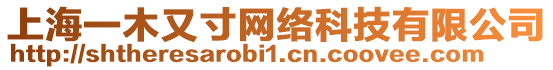 上海一木又寸网络科技有限公司
http://shtheresarobi1.cn.coovee.com